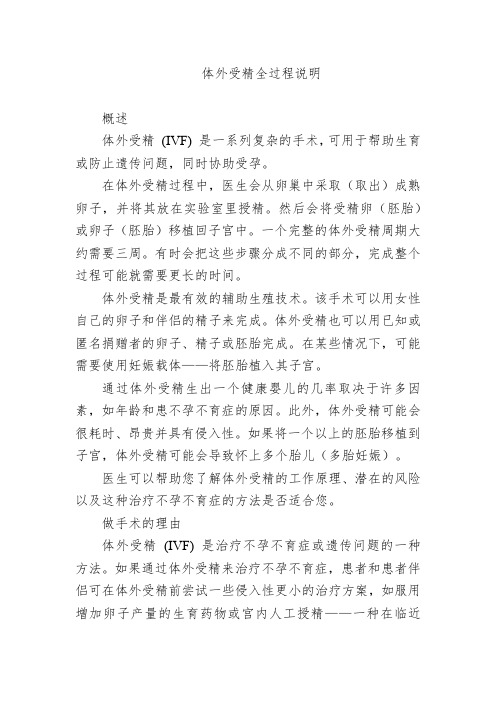 体外受精全过程说明

概述

体外受精 (IVF) 是一系列复杂的手术，可用于帮助生育或防止遗传问题，同时协助受孕。

在体外受精过程中，医生会从卵巢中采取（取出）成熟卵子，并将其放在实验室里授精。然后会将受精卵（胚胎）或卵子（胚胎）移植回子宫中。一个完整的体外受精周期大约需要三周。有时会把这些步骤分成不同的部分，完成整个过程可能就需要更长的时间。

体外受精是最有效的辅助生殖技术。该手术可以用女性自己的卵子和伴侣的精子来完成。体外受精也可以用已知或匿名捐赠者的卵子、精子或胚胎完成。在某些情况下，可能需要使用妊娠载体——将胚胎植入其子宫。

通过体外受精生出一个健康婴儿的几率取决于许多因素，如年龄和患不孕不育症的原因。此外，体外受精可能会很耗时、昂贵并具有侵入性。如果将一个以上的胚胎移植到子宫，体外受精可能会导致怀上多个胎儿（多胎妊娠）。

医生可以帮助您了解体外受精的工作原理、潜在的风险以及这种治疗不孕不育症的方法是否适合您。

做手术的理由

体外受精 (IVF) 是治疗不孕不育症或遗传问题的一种方法。如果通过体外受精来治疗不孕不育症，患者和患者伴侣可在体外受精前尝试一些侵入性更小的治疗方案，如服用增加卵子产量的生育药物或宫内人工授精——一种在临近